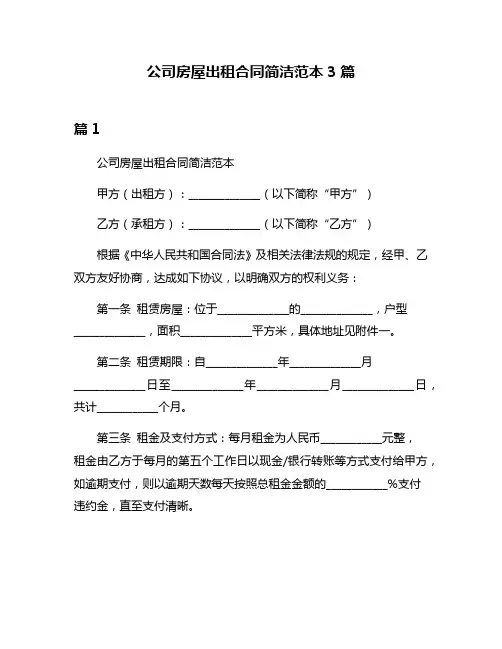 公司房屋出租合同简洁范本 3 篇

篇 1

公司房屋出租合同简洁范本

甲方（出租方）：____________（以下简称“甲方”）

乙方（承租方）：____________（以下简称“乙方”）

根据《中华人民共和国合同法》及相关法律法规的规定，经甲、乙双方友好协商，达成如下协议，以明确双方的权利义务：

第一条 租赁房屋：位于____________的____________，户型____________，面积____________平方米，具体地址见附件一。

第二条 租赁期限：自____________年____________月____________日至____________年____________月____________日，共计__________个月。

第三条 租金及支付方式：每月租金为人民币__________元整，租金由乙方于每月的第五个工作日以现金/银行转账等方式支付给甲方，如逾期支付，则以逾期天数每天按照总租金金额的__________%支付违约金，直至支付清晰。